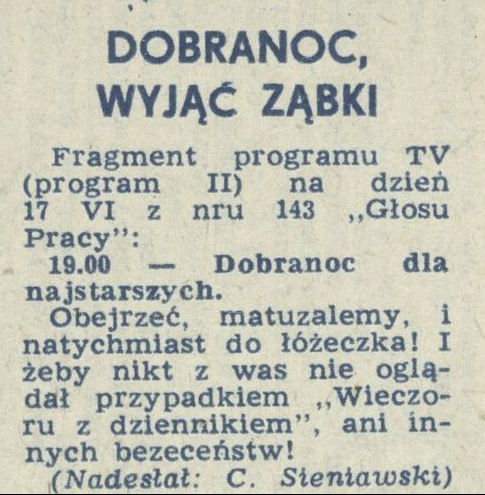 DOBRANOC, WYJĄĆ ZĄBKI

Fragment programu TV (program II) na dzień 17 VI z nru 143 „Głosu Pracy":

19.00 — Dobranoc dla najstarszych.

Obejrzeć, matuzalemy, i natychmiast do łóżeczka! I żeby nikt z was nie oglądał przypadkiem „Wieczoru z dziennikiem", ani innych bezeceństw!

(Nadesłał: C. Sieniawski)